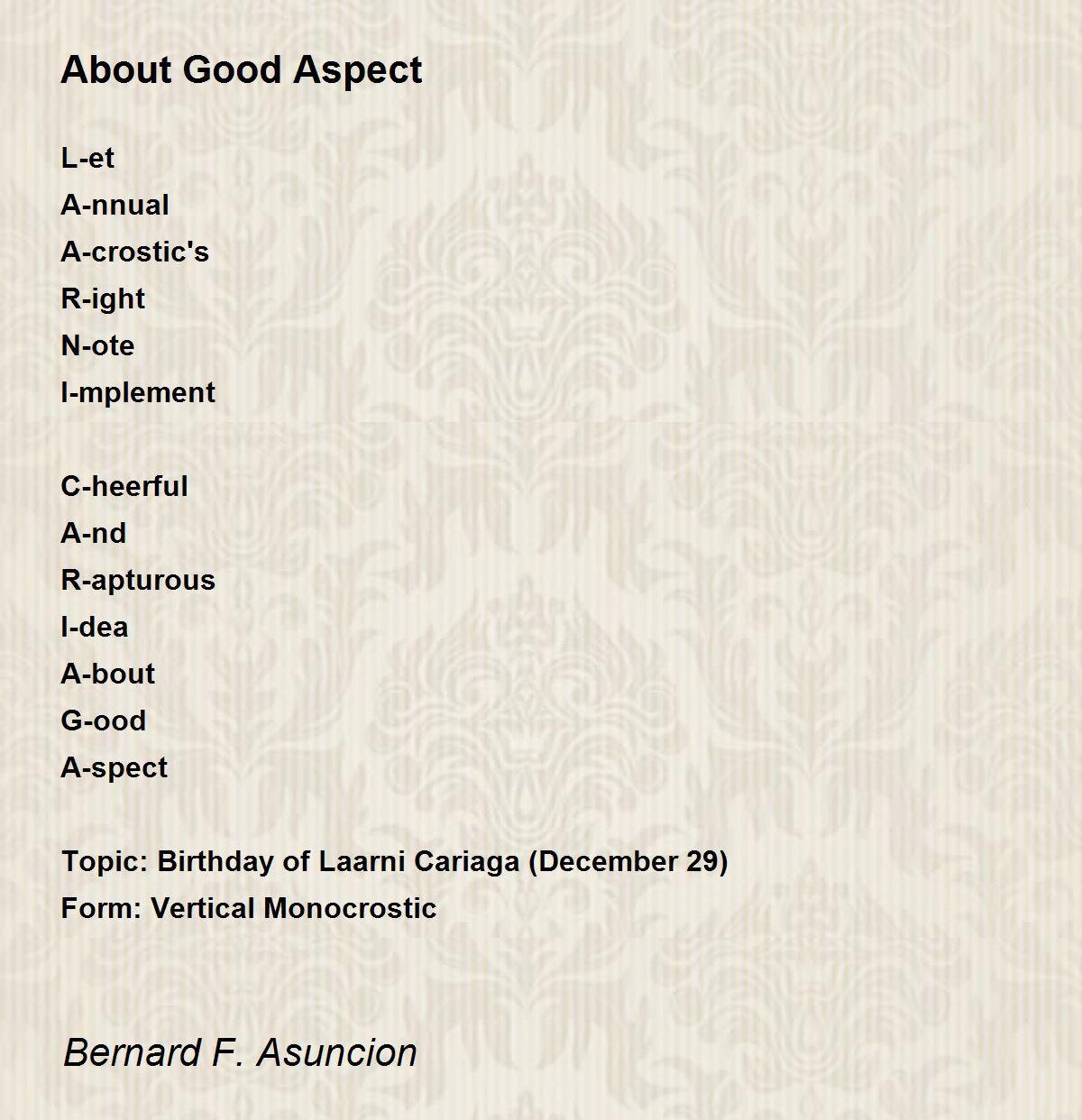 About Good Aspect

L-et
A-nnual
A-crostic's
R-ight
N-ote
I-mplement

C-heerful
A-nd
R-apturous
I-dea
A-bout
G-ood
A-spect

Topic: Birthday of Laarni Cariaga (December 29)
Form: Vertical Monocrostic

Bernard F. Asuncion